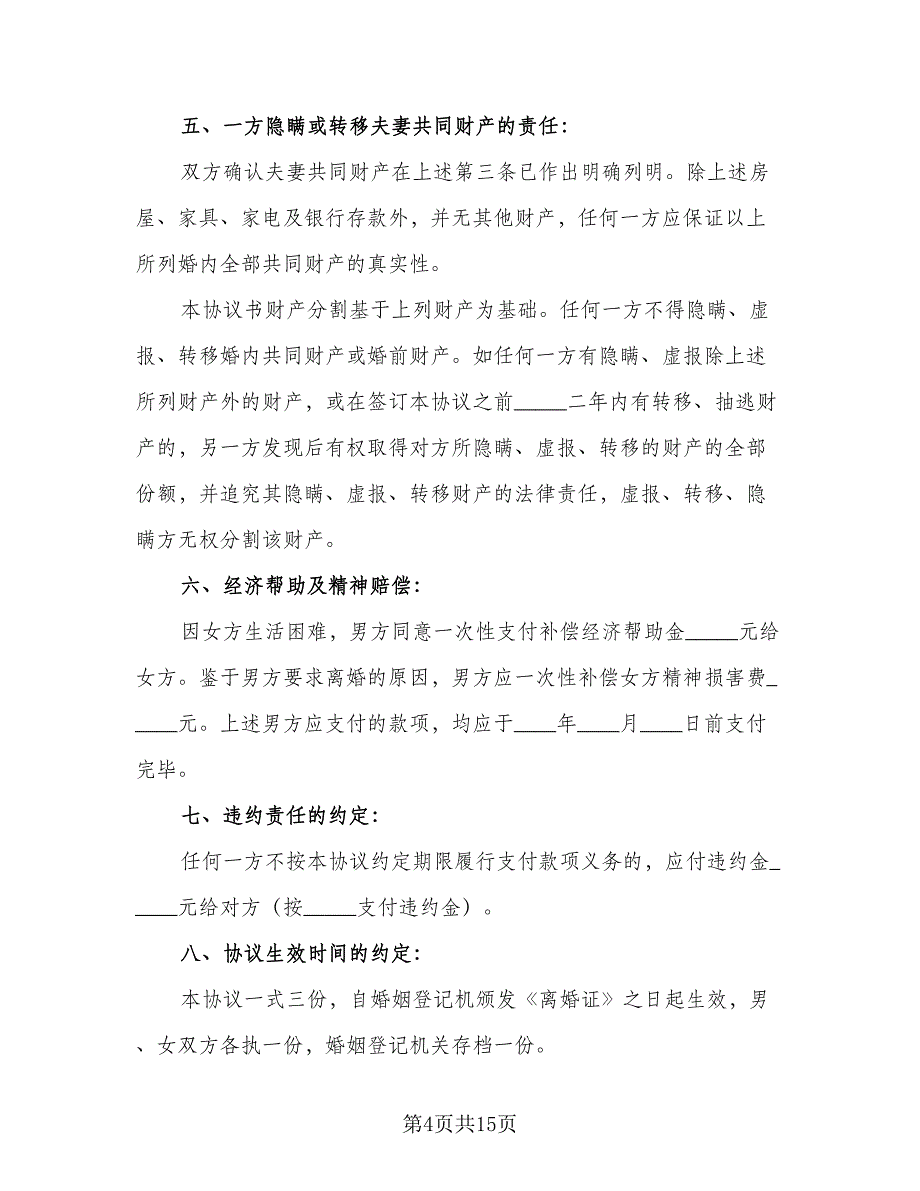 五、一方隐瞒或转移夫妻共同财产的责任：

双方确认夫妻共同财产在上述第三条已作出明确列明。除上述房屋、家具、家电及银行存款外，并无其他财产，任何一方应保证以上所列婚内全部共同财产的真实性。

本协议书财产分割基于上列财产为基础。任何一方不得隐瞒、虚报、转移婚内共同财产或婚前财产。如任何一方有隐瞒、虚报除上述所列财产外的财产，或在签订本协议之前_____二年内有转移、抽逃财产的，另一方发现后有权取得对方所隐瞒、虚报、转移的财产的全部份额，并追究其隐瞒、虚报、转移财产的法律责任，虚报、转移、隐瞒方无权分割该财产。

六、经济帮助及精神赔偿：

因女方生活困难，男方同意一次性支付补偿经济帮助金_____元给女方。鉴于男方要求离婚的原因，男方应一次性补偿女方精神损害费_____元。上述男方应支付的款项，均应于____年____月____日前支付完毕。

七、违约责任的约定：

任何一方不按本协议约定期限履行支付款项义务的，应付违约金_____元给对方（按_____支付违约金）。

八、协议生效时间的约定：

本协议一式三份，自婚姻登记机颁发《离婚证》之日起生效，男、女双方各执一份，婚姻登记机关存档一份。

第4页共15页